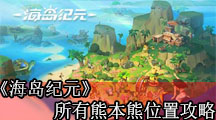 海岛纪元

《海岛纪元》
所有熊本熊位置攻略